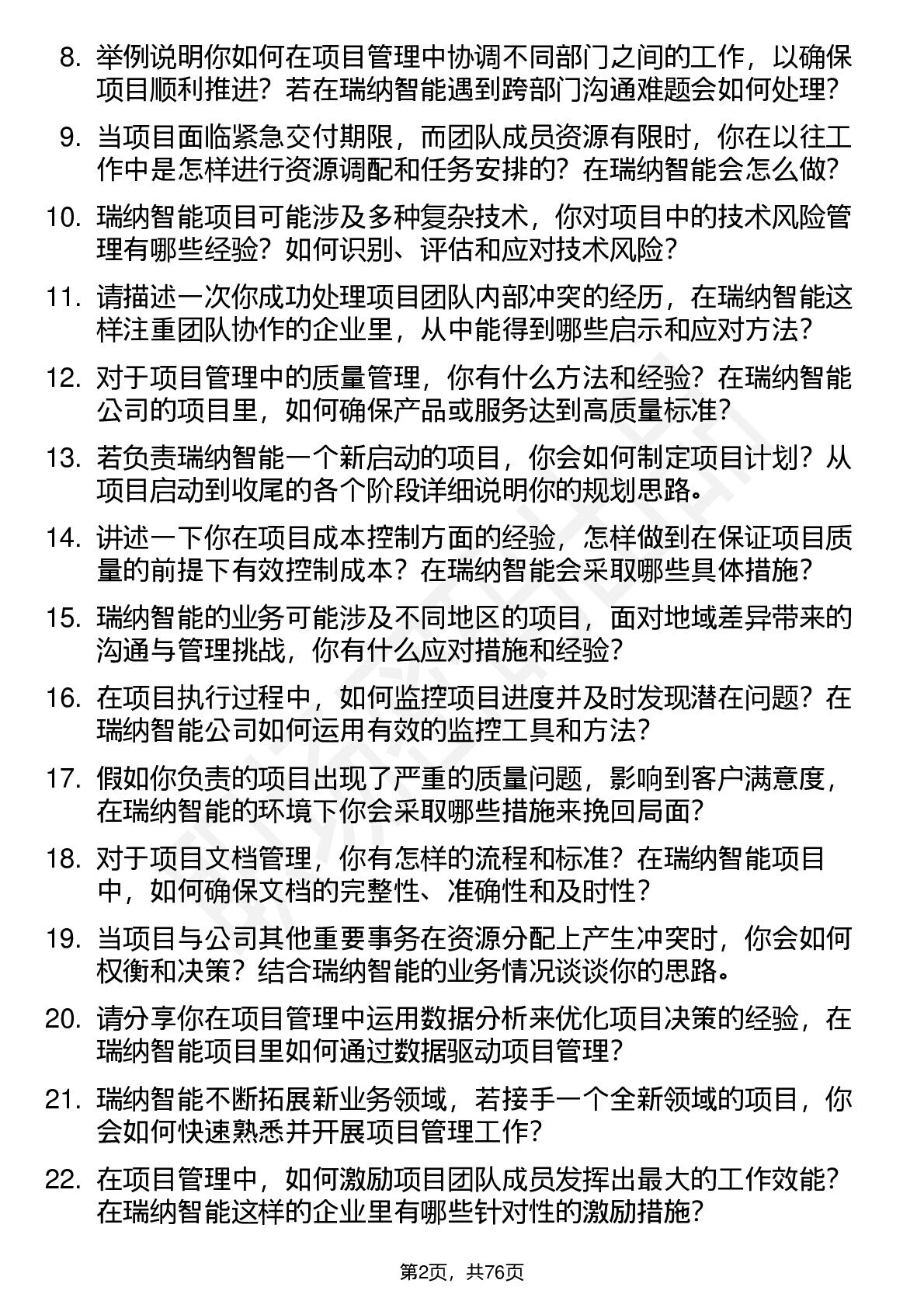 8. 举例说明你如何在项目管理中协调不同部门之间的工作，以确保项目顺利推进？若在瑞纳智能遇到跨部门沟通难题会如何处理？

9. 当项目面临紧急交付期限，而团队成员资源有限时，你在以往工作中是怎样进行资源调配和任务安排的？在瑞纳智能会怎么做？

10. 瑞纳智能项目可能涉及多种复杂技术，你对项目中的技术风险管理有哪些经验？如何识别、评估和应对技术风险？

11. 请描述一次你成功处理项目团队内部冲突的经历，在瑞纳智能这样注重团队协作的企业里，从中能得到哪些启示和应对方法？

12. 对于项目管理中的质量管理，你有什么方法和经验？在瑞纳智能公司的项目里，如何确保产品或服务达到高质量标准？

13. 若负责瑞纳智能一个新启动的项目，你会如何制定项目计划？从项目启动到收尾的各个阶段详细说明你的规划思路。

14. 讲述一下你在项目成本控制方面的经验，怎样做到在保证项目质量的前提下有效控制成本？在瑞纳智能会采取哪些具体措施？

15. 瑞纳智能的业务可能涉及不同地区的项目，面对地域差异带来的沟通与管理挑战，你有什么应对措施和经验？

16. 在项目执行过程中，如何监控项目进度并及时发现潜在问题？在瑞纳智能公司如何运用有效的监控工具和方法？

17. 假如你负责的项目出现了严重的质量问题，影响到客户满意度，在瑞纳智能的环境下你会采取哪些措施来挽回局面？

18. 对于项目文档管理，你有怎样的流程和标准？在瑞纳智能项目中，如何确保文档的完整性、准确性和及时性？

19. 当项目与公司其他重要事务在资源分配上产生冲突时，你会如何权衡和决策？结合瑞纳智能的业务情况谈谈你的思路。

20. 请分享你在项目管理中运用数据分析来优化项目决策的经验，在瑞纳智能项目里如何通过数据驱动项目管理？

21. 瑞纳智能不断拓展新业务领域，若接手一个全新领域的项目，你会如何快速熟悉并开展项目管理工作？

22. 在项目管理中，如何激励项目团队成员发挥出最大的工作效能？在瑞纳智能这样的企业里有哪些针对性的激励措施？

第2页，共76页